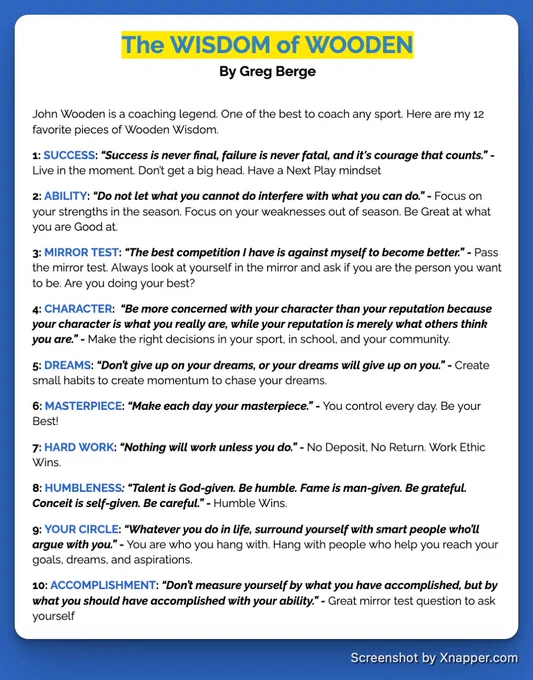 The WISDOM of WOODEN
By Greg Berge

John Wooden is a coaching legend. One of the best to coach any sport. Here are my 12 favorite pieces of Wooden Wisdom.

1: SUCCESS: "Success is never final, failure is never fatal, and it's courage that counts." - Live in the moment. Don't get a big head. Have a Next Play mindset

2: ABILITY: "Do not let what you cannot do interfere with what you can do." - Focus on your strengths in the season. Focus on your weaknesses out of season. Be Great at what you are Good at.

3: MIRROR TEST: "The best competition I have is against myself to become better." - Pass the mirror test. Always look at yourself in the mirror and ask if you are the person you want to be. Are you doing your best?

4: CHARACTER: "Be more concerned with your character than your reputation because your character is what you really are, while your reputation is merely what others think you are." - Make the right decisions in your sport, in school, and your community.

5: DREAMS: "Don't give up on your dreams, or your dreams will give up on you." - Create small habits to create momentum to chase your dreams.

6: MASTERPIECE: "Make each day your masterpiece." - You control every day. Be your Best!

7: HARD WORK: "Nothing will work unless you do." - No Deposit, No Return. Work Ethic Wins.

8: HUMBLENESS: "Talent is God-given. Be humble. Fame is man-given. Be grateful. Conceit is self-given. Be careful." - Humble Wins.

9: YOUR CIRCLE: "Whatever you do in life, surround yourself with smart people who'll argue with you." - You are who you hang with. Hang with people who help you reach your goals, dreams, and aspirations.

10: ACCOMPLISHMENT: "Don't measure yourself by what you have accomplished, but by what you should have accomplished with your ability." - Great mirror test question to ask yourself

Screenshot by Xnapper.com